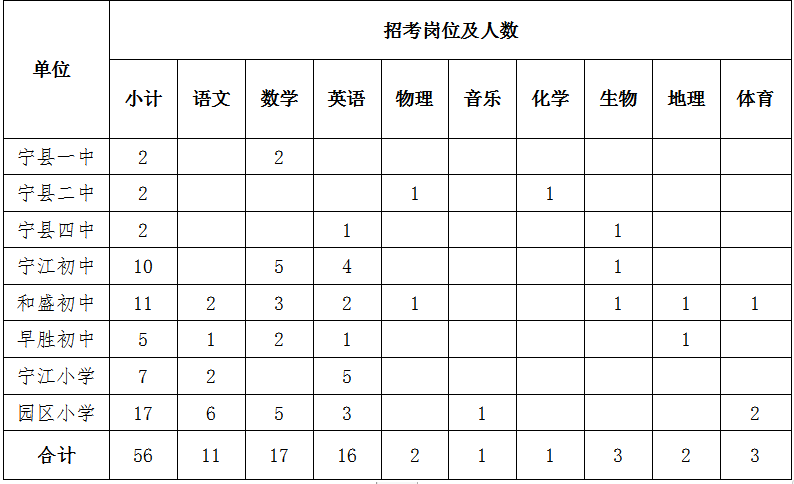 | 单位 | 招考岗位及人数 | | | | | | | | | |
|---|---|---|---|---|---|---|---|---|---|---|
| | 小计 | 语文 | 数学 | 英语 | 物理 | 音乐 | 化学 | 生物 | 地理 | 体育 |
| 宁县一中 | 2 | | 2 | | | | | | | |
| 宁县二中 | 2 | | | | 1 | | 1 | | | |
| 宁县四中 | 2 | | | 1 | | | | 1 | | |
| 宁江初中 | 10 | | 5 | 4 | | | | 1 | | |
| 和盛初中 | 11 | 2 | 3 | 2 | 1 | | | 1 | 1 | 1 |
| 早胜初中 | 5 | 1 | 2 | 1 | | | | | 1 | |
| 宁江小学 | 7 | 2 | | 5 | | | | | | |
| 园区小学 | 17 | 6 | 5 | 3 | | 1 | | | | 2 |
| 合计 | 56 | 11 | 17 | 16 | 2 | 1 | 1 | 3 | 2 | 3 |